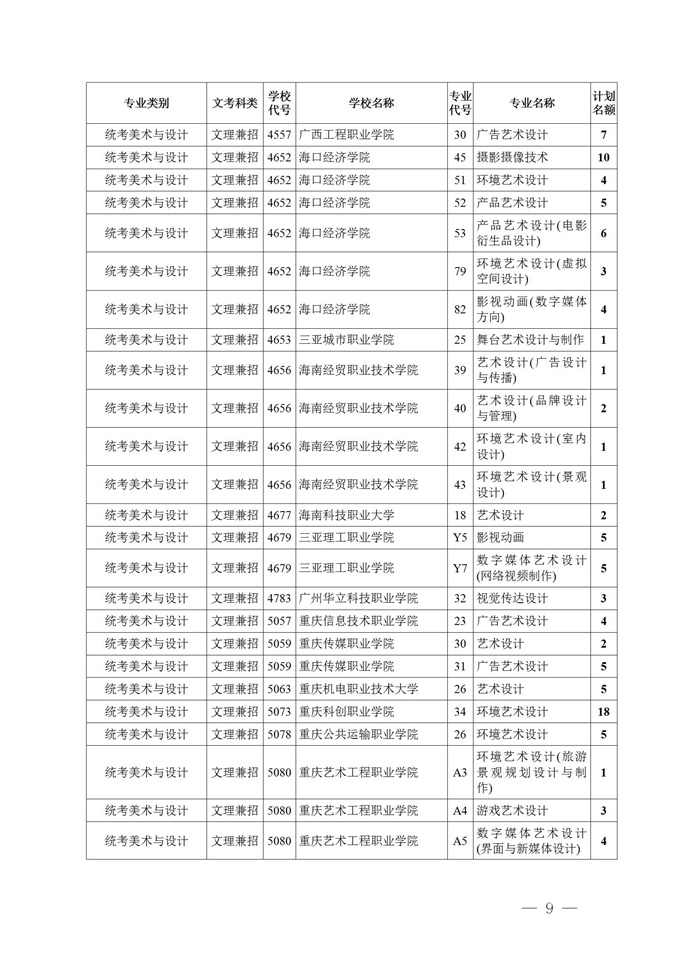 | 专业类别 | 文考科类 | 学校代号 | 学校名称 | 专业代号 | 专业名称 | 计划名额 |
|---|---|---|---|---|---|---|
| 统考美术与设计 | 文理兼招 | 4557 | 广西工程职业学院 | 30 | 广告艺术设计 | 7 |
| 统考美术与设计 | 文理兼招 | 4652 | 海口经济学院 | 45 | 摄影摄像技术 | 10 |
| 统考美术与设计 | 文理兼招 | 4652 | 海口经济学院 | 51 | 环境艺术设计 | 4 |
| 统考美术与设计 | 文理兼招 | 4652 | 海口经济学院 | 52 | 产品艺术设计 | 5 |
| 统考美术与设计 | 文理兼招 | 4652 | 海口经济学院 | 53 | 产品艺术设计(电影衍生品设计) | 6 |
| 统考美术与设计 | 文理兼招 | 4652 | 海口经济学院 | 79 | 环境艺术设计(虚拟空间设计) | 3 |
| 统考美术与设计 | 文理兼招 | 4652 | 海口经济学院 | 82 | 影视动画(数字媒体方向) | 4 |
| 统考美术与设计 | 文理兼招 | 4653 | 三亚城市职业学院 | 25 | 舞台艺术设计与制作 | 1 |
| 统考美术与设计 | 文理兼招 | 4656 | 海南经贸职业技术学院 | 39 | 艺术设计(广告设计与传播) | 1 |
| 统考美术与设计 | 文理兼招 | 4656 | 海南经贸职业技术学院 | 40 | 艺术设计(品牌设计与管理) | 2 |
| 统考美术与设计 | 文理兼招 | 4656 | 海南经贸职业技术学院 | 42 | 环境艺术设计(室内设计) | 1 |
| 统考美术与设计 | 文理兼招 | 4656 | 海南经贸职业技术学院 | 43 | 环境艺术设计(景观设计) | 1 |
| 统考美术与设计 | 文理兼招 | 4677 | 海南科技职业大学 | 18 | 艺术设计 | 2 |
| 统考美术与设计 | 文理兼招 | 4679 | 三亚理工职业学院 | Y5 | 影视动画 | 5 |
| 统考美术与设计 | 文理兼招 | 4679 | 三亚理工职业学院 | Y7 | 数字媒体艺术设计(网络视频制作) | 5 |
| 统考美术与设计 | 文理兼招 | 4783 | 广州华立科技职业学院 | 32 | 视觉传达设计 | 3 |
| 统考美术与设计 | 文理兼招 | 5057 | 重庆信息技术职业学院 | 23 | 广告艺术设计 | 4 |
| 统考美术与设计 | 文理兼招 | 5059 | 重庆传媒职业学院 | 30 | 艺术设计 | 2 |
| 统考美术与设计 | 文理兼招 | 5059 | 重庆传媒职业学院 | 31 | 广告艺术设计 | 5 |
| 统考美术与设计 | 文理兼招 | 5063 | 重庆机电职业技术大学 | 26 | 艺术设计 | 5 |
| 统考美术与设计 | 文理兼招 | 5073 | 重庆科创职业学院 | 34 | 环境艺术设计 | 18 |
| 统考美术与设计 | 文理兼招 | 5078 | 重庆公共运输职业学院 | 26 | 环境艺术设计 | 5 |
| 统考美术与设计 | 文理兼招 | 5080 | 重庆艺术工程职业学院 | A3 | 环境艺术设计(旅游景观规划设计与制作) | 1 |
| 统考美术与设计 | 文理兼招 | 5080 | 重庆艺术工程职业学院 | A4 | 游戏艺术设计 | 3 |
| 统考美术与设计 | 文理兼招 | 5080 | 重庆艺术工程职业学院 | A5 | 数字媒体艺术设计(界面与新媒体设计) | 4 |

— 9 —